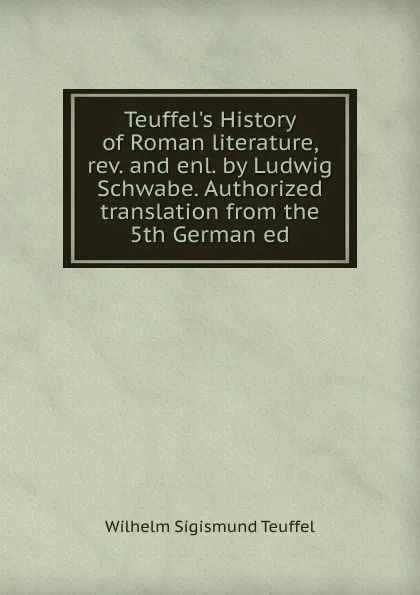 Teuffel's History of Roman literature, rev. and enl. by Ludwig Schwabe. Authorized translation from the 5th German ed

Wilhelm Sigismund Teuffel